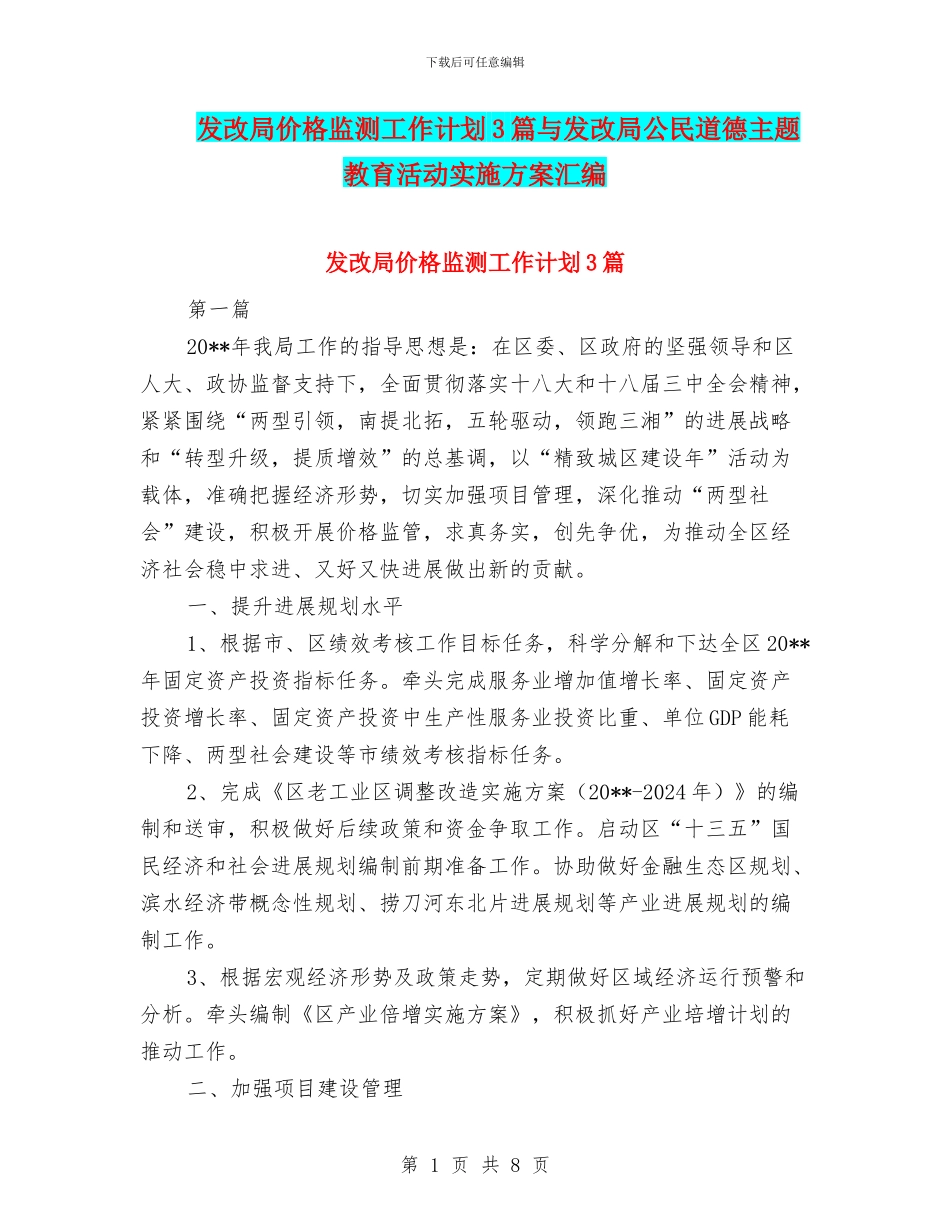 下载后可任意编辑

发改局价格监测工作计划3篇与发改局公民道德主题教育活动实施方案汇编

发改局价格监测工作计划3篇

第一篇

20**年我局工作的指导思想是：在区委、区政府的坚强领导和区人大、政协监督支持下，全面贯彻落实十八大和十八届三中全会精神，紧紧围绕“两型引领，南提北拓，五轮驱动，领跑三湘”的进展战略和“转型升级，提质增效”的总基调，以“精致城区建设年”活动为载体，准确把握经济形势，切实加强项目管理，深化推动“两型社会”建设，积极开展价格监管，求真务实，创先争优，为推动全区经济社会稳中求进、又好又快进展做出新的贡献。

一、提升进展规划水平

1、根据市、区绩效考核工作目标任务，科学分解和下达全区20**年固定资产投资指标任务。牵头完成服务业增加值增长率、固定资产投资增长率、固定资产投资中生产性服务业投资比重、单位GDP能耗下降、两型社会建设等市绩效考核指标任务。

2、完成《区老工业区调整改造实施方案（20**-2024年）》的编制和送审，积极做好后续政策和资金争取工作。启动区“十三五”国民经济和社会进展规划编制前期准备工作。协助做好金融生态区规划、滨水经济带概念性规划、捞刀河东北片进展规划等产业进展规划的编制工作。

3、根据宏观经济形势及政策走势，定期做好区域经济运行预警和分析。牵头编制《区产业倍增实施方案》，积极抓好产业培增计划的推动工作。

二、加强项目建设管理

第 1 页 共 8 页